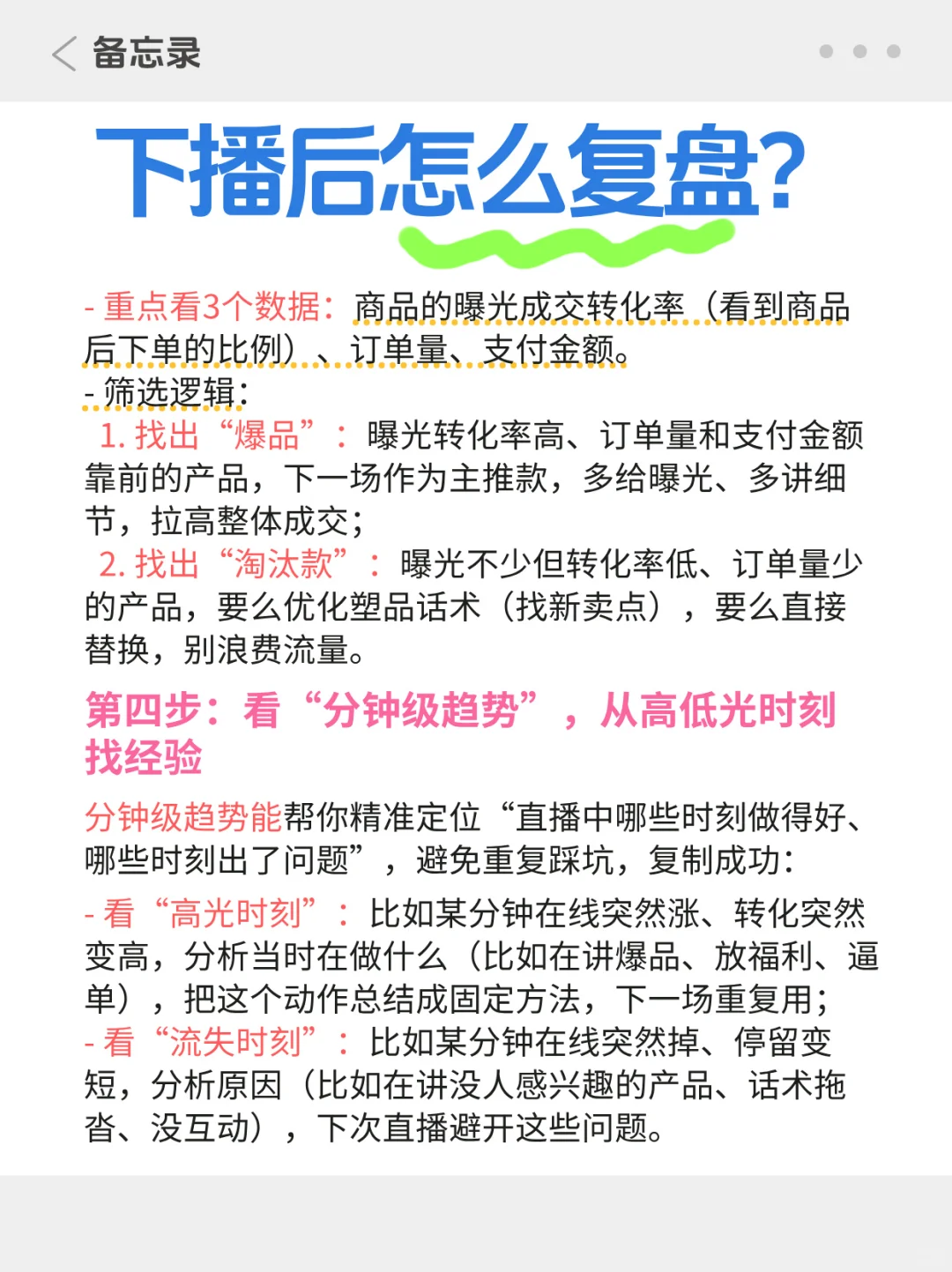 备忘录

下播后怎么复盘?

- 重点看3个数据：商品的曝光成交转化率（看到商品后下单的比例）、订单量、支付金额。
- 筛选逻辑：
1. 找出“爆品”：曝光转化率高、订单量和支付金额靠前的产品，下一场作为主推款，多给曝光、多讲细节，拉高整体成交；
2. 找出“淘汰款”：曝光不少但转化率低、订单量少的产品，要么优化塑品话术（找新卖点），要么直接替换，别浪费流量。

第四步：看“分钟级趋势”，从高低光时刻找经验

分钟级趋势能帮你精准定位“直播中哪些时刻做得好、哪些时刻出了问题”，避免重复踩坑，复制成功：

- 看“高光时刻”：比如某分钟在线突然涨、转化突然变高，分析当时在做什么（比如在讲爆品、放福利、逼单），把这个动作总结成固定方法，下一场重复用；
- 看“流失时刻”：比如某分钟在线突然掉、停留变短，分析原因（比如在讲没人感兴趣的产品、话术拖沓、没互动），下次直播避开这些问题。